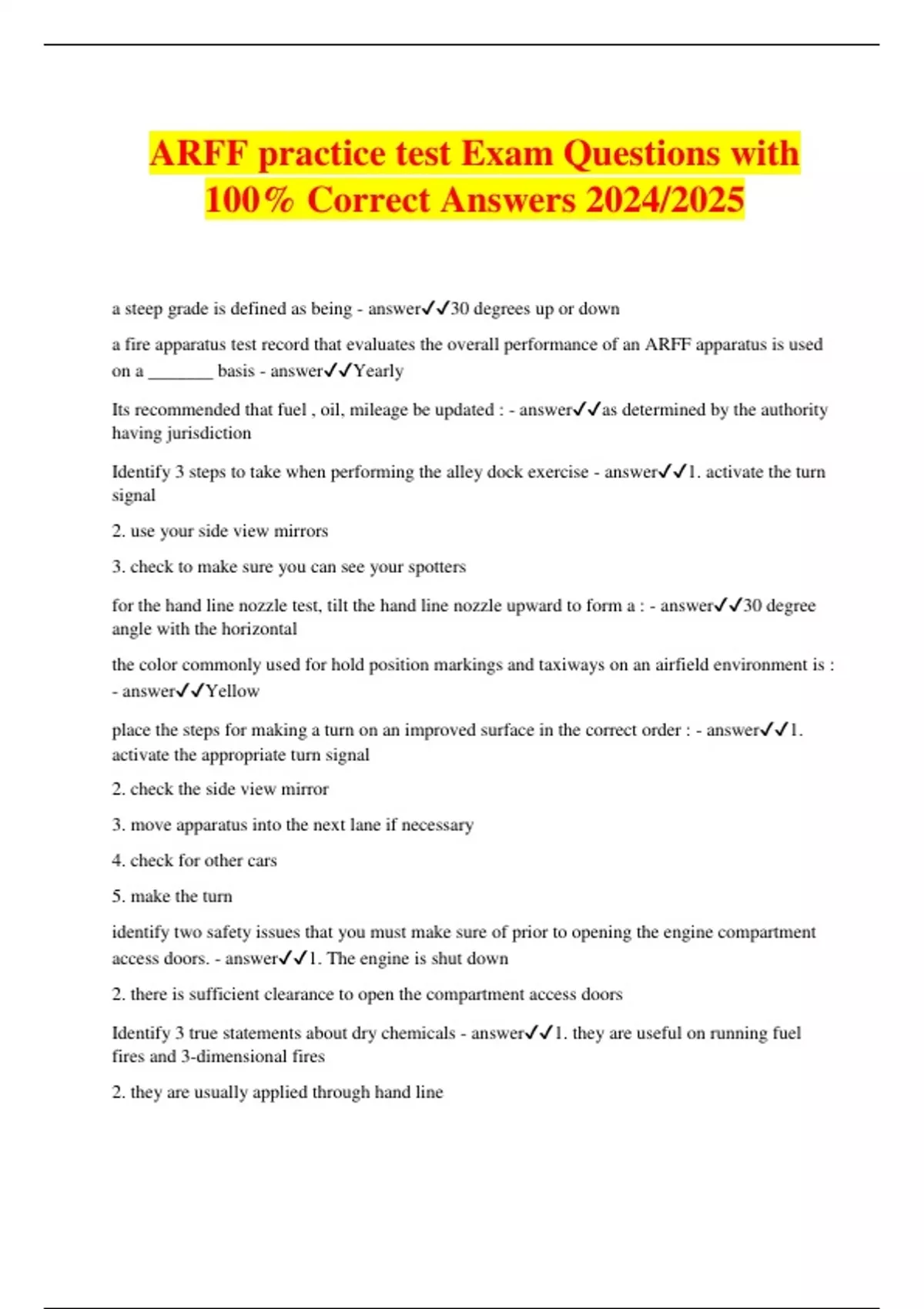 ARFF practice test Exam Questions with 100% Correct Answers 2024/2025

a steep grade is defined as being - answer✓✓30 degrees up or down

a fire apparatus test record that evaluates the overall performance of an ARFF apparatus is used on a _______ basis - answer✓✓Yearly

Its recommended that fuel , oil, mileage be updated : - answer✓✓as determined by the authority having jurisdiction

Identify 3 steps to take when performing the alley dock exercise - answer✓✓1. activate the turn signal

2. use your side view mirrors

3. check to make sure you can see your spotters

for the hand line nozzle test, tilt the hand line nozzle upward to form a : - answer✓✓30 degree angle with the horizontal

the color commonly used for hold position markings and taxiways on an airfield environment is : - answer✓✓Yellow

place the steps for making a turn on an improved surface in the correct order : - answer✓✓1. activate the appropriate turn signal

2. check the side view mirror

3. move apparatus into the next lane if necessary

4. check for other cars

5. make the turn

identify two safety issues that you must make sure of prior to opening the engine compartment access doors. - answer✓✓1. The engine is shut down

2. there is sufficient clearance to open the compartment access doors

Identify 3 true statements about dry chemicals - answer✓✓1. they are useful on running fuel fires and 3-dimensional fires

2. they are usually applied through hand line